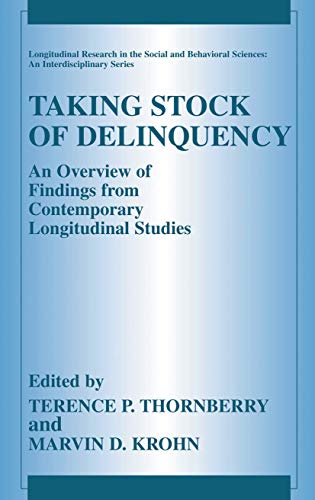 Longitudinal Research in the Social and Behavioral Sciences: An Interdisciplinary Series

TAKING STOCK OF DELINQUENCY

An Overview of Findings from Contemporary Longitudinal Studies

Edited by
TERENCE P. THORNBERRY
and
MARVIN D. KROHN